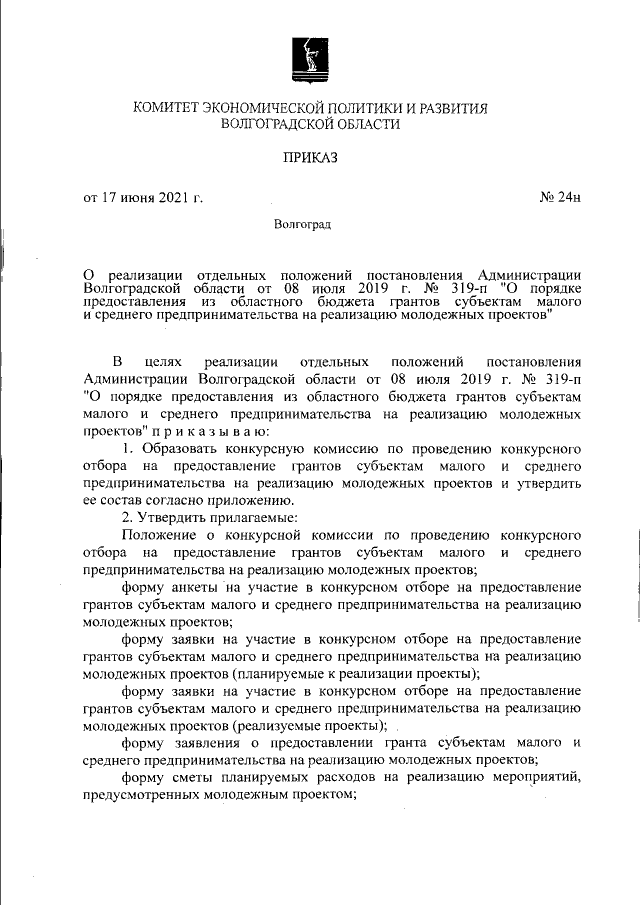 КОМИТЕТ ЭКОНОМИЧЕСКОЙ ПОЛИТИКИ И РАЗВИТИЯ ВОЛГОГРАДСКОЙ ОБЛАСТИ

ПРИКАЗ

от 17 июня 2021 г. № 24н

Волгоград

О реализации отдельных положений постановления Администрации Волгоградской области от 08 июля 2019 г. № 319-п "О порядке предоставления из областного бюджета грантов субъектам малого и среднего предпринимательства на реализацию молодежных проектов"

В целях реализации отдельных положений постановления Администрации Волгоградской области от 08 июля 2019 г. № 319-п "О порядке предоставления из областного бюджета грантов субъектам малого и среднего предпринимательства на реализацию молодежных проектов" п р и к а з ы в а ю:

1. Образовать конкурсную комиссию по проведению конкурсного отбора на предоставление грантов субъектам малого и среднего предпринимательства на реализацию молодежных проектов и утвердить ее состав согласно приложению.

2. Утвердить прилагаемые:

Положение о конкурсной комиссии по проведению конкурсного отбора на предоставление грантов субъектам малого и среднего предпринимательства на реализацию молодежных проектов;

форму анкеты на участие в конкурсном отборе на предоставление грантов субъектам малого и среднего предпринимательства на реализацию молодежных проектов;

форму заявки на участие в конкурсном отборе на предоставление грантов субъектам малого и среднего предпринимательства на реализацию молодежных проектов (планируемые к реализации проекты);

форму заявки на участие в конкурсном отборе на предоставление грантов субъектам малого и среднего предпринимательства на реализацию молодежных проектов (реализуемые проекты);

форму заявления о предоставлении гранта субъектам малого и среднего предпринимательства на реализацию молодежных проектов;

форму сметы планируемых расходов на реализацию мероприятий, предусмотренных молодежным проектом;